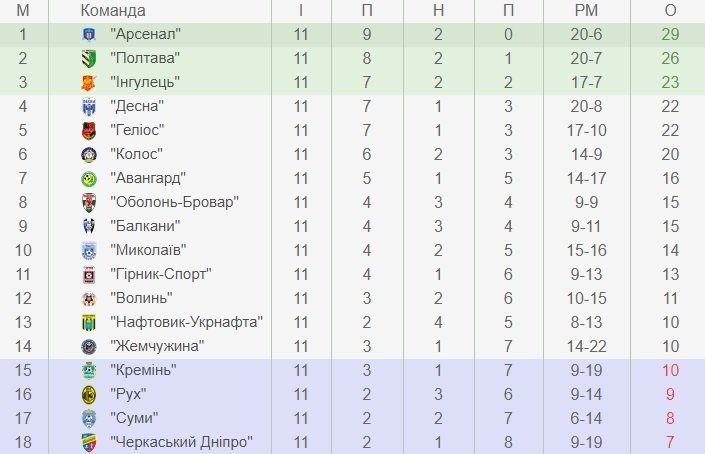 | М | Команда | І | П | Н | П | РМ | О |
|---|---|---|---|---|---|---|---|
| 1 | "Арсенал" | 11 | 9 | 2 | 0 | 20-6 | 29 |
| 2 | "Полтава" | 11 | 8 | 2 | 1 | 20-7 | 26 |
| 3 | "Інгулець" | 11 | 7 | 2 | 2 | 17-7 | 23 |
| 4 | "Десна" | 11 | 7 | 1 | 3 | 20-8 | 22 |
| 5 | "Геліос" | 11 | 7 | 1 | 3 | 17-10 | 22 |
| 6 | "Колос" | 11 | 6 | 2 | 3 | 14-9 | 20 |
| 7 | "Авангард" | 11 | 5 | 1 | 5 | 14-17 | 16 |
| 8 | "Оболонь-Бровар" | 11 | 4 | 3 | 4 | 9-9 | 15 |
| 9 | "Балкани" | 11 | 4 | 3 | 4 | 9-11 | 15 |
| 10 | "Миколаїв" | 11 | 4 | 2 | 5 | 15-16 | 14 |
| 11 | "Гірник-Спорт" | 11 | 4 | 1 | 6 | 9-13 | 13 |
| 12 | "Волинь" | 11 | 3 | 2 | 6 | 10-15 | 11 |
| 13 | "Нафтовик-Укрнафта" | 11 | 2 | 4 | 5 | 8-13 | 10 |
| 14 | "Жемчужина" | 11 | 3 | 1 | 7 | 14-22 | 10 |
| 15 | "Кремінь" | 11 | 3 | 1 | 7 | 9-19 | 10 |
| 16 | "Рух" | 11 | 2 | 3 | 6 | 9-14 | 9 |
| 17 | "Суми" | 11 | 2 | 2 | 7 | 6-14 | 8 |
| 18 | "Черкаський Дніпро" | 11 | 2 | 1 | 8 | 9-19 | 7 |